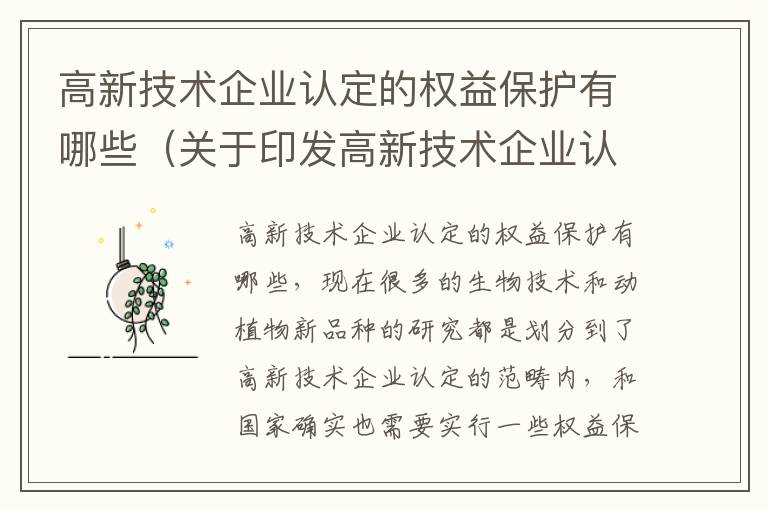 高新技术企业认定的权益保护有哪些（关于印发高新技术企业认

高新技术企业认定的权益保护有哪些，现在很多的生物技术和动植物新品种的研究都是划分到了高新技术企业认定的范畴内，和国家确实也需要实行一些权益保